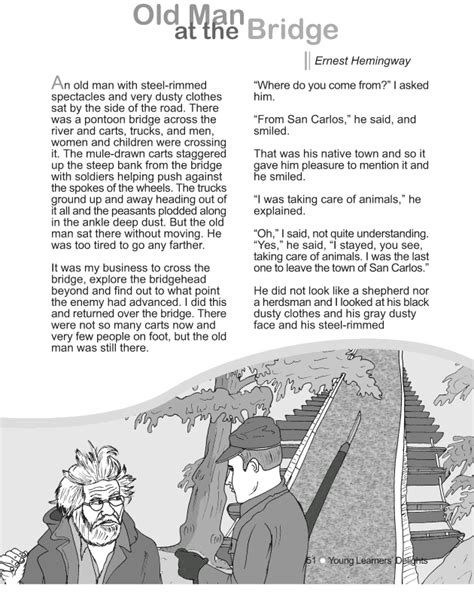 Old Man at the Bridge

Ernest Hemingway

An old man with steel-rimmed spectacles and very dusty clothes sat by the side of the road. There was a pontoon bridge across the river and carts, trucks, and men, women and children were crossing it. The mule-drawn carts staggered up the steep bank from the bridge with soldiers helping push against the spokes of the wheels. The trucks ground up and away heading out of it all and the peasants plodded along in the ankle deep dust. But the old man sat there without moving. He was too tired to go any farther.

It was my business to cross the bridge, explore the bridgehead beyond and find out to what point the enemy had advanced. I did this and returned over the bridge. There were not so many carts now and very few people on foot, but the old man was still there.

"Where do you come from?" I asked him.

"From San Carlos," he said, and smiled.

That was his native town and so it gave him pleasure to mention it and he smiled.

"I was taking care of animals," he explained.

"Oh," I said, not quite understanding. "Yes," he said, "I stayed, you see, taking care of animals. I was the last one to leave the town of San Carlos."

He did not look like a shepherd nor a herdsman and I looked at his black dusty clothes and his gray dusty face and his steel-rimmed

51 Young Learners' Delights